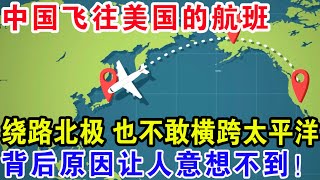 中国飞往美国的航班

绕路北极 也不敢横跨太平洋
背后原因让人意想不到！